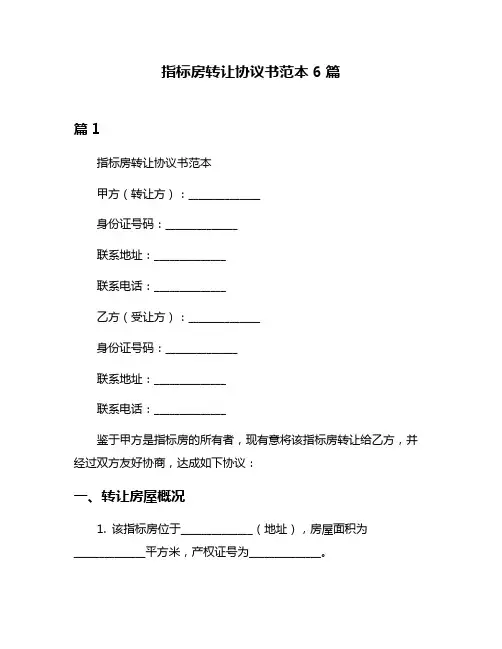 指标房转让协议书范本 6 篇

篇 1

指标房转让协议书范本

甲方（转让方）：______________

身份证号码：______________

联系地址：______________

联系电话：______________

乙方（受让方）：______________

身份证号码：______________

联系地址：______________

联系电话：______________

鉴于甲方是指标房的所有者，现有意将该指标房转让给乙方，并经过双方友好协商，达成如下协议：

一、转让房屋概况

1. 该指标房位于______________（地址），房屋面积为______________平方米，产权证号为______________。